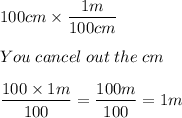 $100cm \times \frac{1m}{100cm}$

$You\ cancel\ out\ the\ cm$

$\frac{100 \times 1m}{100} = \frac{100m}{100} = 1m$